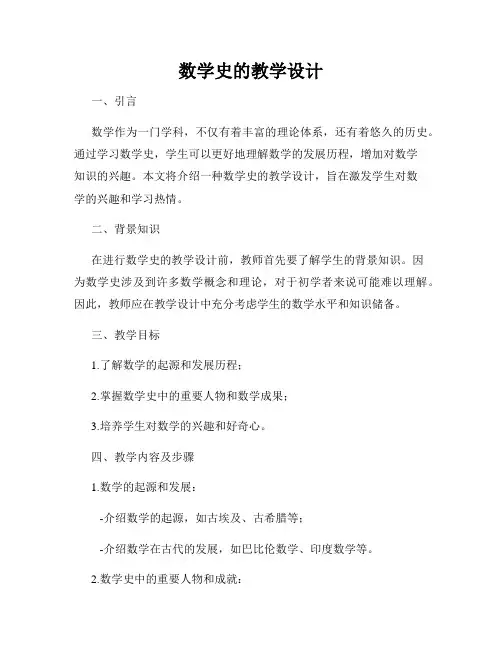 数学史的教学设计

一、引言

数学作为一门学科，不仅有着丰富的理论体系，还有着悠久的历史。通过学习数学史，学生可以更好地理解数学的发展历程，增加对数学知识的兴趣。本文将介绍一种数学史的教学设计，旨在激发学生对数学的兴趣和学习热情。

二、背景知识

在进行数学史的教学设计前，教师首先要了解学生的背景知识。因为数学史涉及到许多数学概念和理论，对于初学者来说可能难以理解。因此，教师应在教学设计中充分考虑学生的数学水平和知识储备。

三、教学目标

1.了解数学的起源和发展历程；

2.掌握数学史中的重要人物和数学成果；

3.培养学生对数学的兴趣和好奇心。

四、教学内容及步骤

1.数学的起源和发展：

-介绍数学的起源，如古埃及、古希腊等；

-介绍数学在古代的发展，如巴比伦数学、印度数学等。

2.数学史中的重要人物和成就：